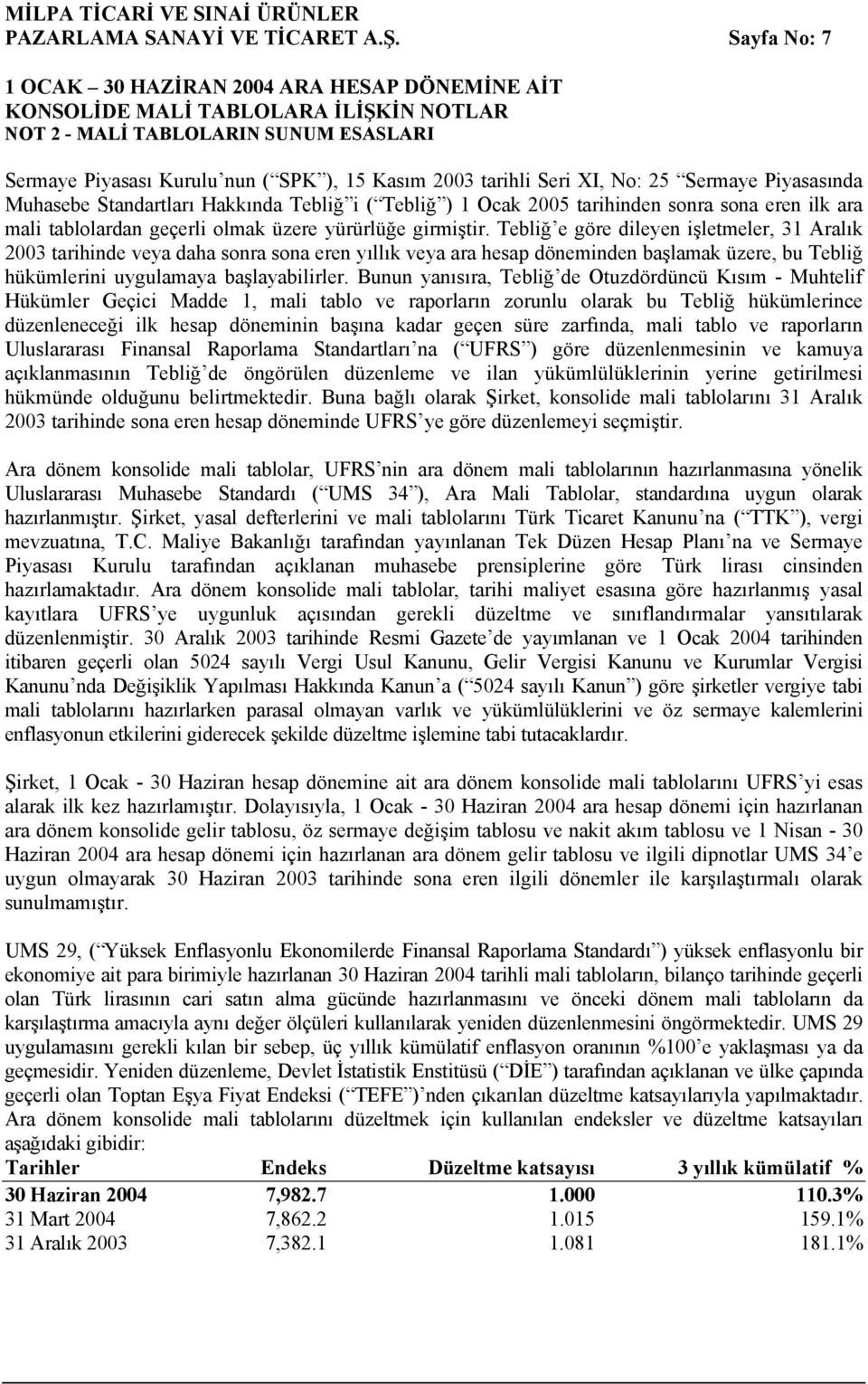 MİLPA TİCARİ VE SINAİ ÜRÜNLER
PAZARLAMA SANAYİ VE TİCARET A.Ş. Sayfa No: 7

1 OCAK – 30 HAZİRAN 2004 ARA HESAP DÖNEMİNE AİT
KONSOLİDE MALİ TABLOLARA İLİŞKİN NOTLAR
NOT 2 - MALİ TABLOLARIN SUNUM ESASLARI

Sermaye Piyasası Kurulu nun ( SPK ), 15 Kasım 2003 tarihli Seri XI, No: 25 Sermaye Piyasasında Muhasebe Standartları Hakkında Tebliğ i ( Tebliğ ) 1 Ocak 2005 tarihinden sonra sona eren ilk ara mali tablolardan geçerli olmak üzere yürürlüğe girmiştir. Tebliğ e göre dileyen işletmeler, 31 Aralık 2003 tarihinde veya daha sonra sona eren yıllık veya ara hesap döneminden başlamak üzere, bu Tebliğ hükümlerini uygulamaya başlayabilirler. Bunun yanısıra, Tebliğ de Otuzdördüncü Kısım - Muhtelif Hükümler Geçici Madde 1, mali tablo ve raporların zorunlu olarak bu Tebliğ hükümlerince düzenleneceği ilk hesap döneminin başına kadar geçen süre zarfında, mali tablo ve raporların Uluslararası Finansal Raporlama Standartları na ( UFRS ) göre düzenlenmesinin ve kamuya açıklanmasının Tebliğ de öngörülen düzenleme ve ilan yükümlülüklerinin yerine getirilmesi hükmünde olduğunu belirtmektedir. Buna bağlı olarak Şirket, konsolide mali tablolarını 31 Aralık 2003 tarihinde sona eren hesap döneminde UFRS ye göre düzenlemeyi seçmiştir.

Ara dönem konsolide mali tablolar, UFRS nin ara dönem mali tablolarının hazırlanmasına yönelik Uluslararası Muhasebe Standardı ( UMS 34 ), Ara Mali Tablolar, standardına uygun olarak hazırlanmıştır. Şirket, yasal defterlerini ve mali tablolarını Türk Ticaret Kanunu na ( TTK ), vergi mevzuatına, T.C. Maliye Bakanlığı tarafından yayınlanan Tek Düzen Hesap Planı na ve Sermaye Piyasası Kurulu tarafından açıklanan muhasebe prensiplerine göre Türk lirası cinsinden hazırlamaktadır. Ara dönem konsolide mali tablolar, tarihi maliyet esasına göre hazırlanmış yasal kayıtlara UFRS ye uygunluk açısından gerekli düzeltme ve sınıflandırmalar yansıtılarak düzenlenmiştir. 30 Aralık 2003 tarihinde Resmi Gazete de yayımlanan ve 1 Ocak 2004 tarihinden itibaren geçerli olan 5024 sayılı Vergi Usul Kanunu, Gelir Vergisi Kanunu ve Kurumlar Vergisi Kanunu nda Değişiklik Yapılması Hakkında Kanun a ( 5024 sayılı Kanun ) göre şirketler vergiye tabi mali tablolarını hazırlarken parasal olmayan varlık ve yükümlülüklerini ve öz sermaye kalemlerini enflasyonun etkilerini giderecek şekilde düzeltme işlemine tabi tutacaklardır.

Şirket, 1 Ocak - 30 Haziran hesap dönemine ait ara dönem konsolide mali tablolarını UFRS yi esas alarak ilk kez hazırlamıştır. Dolayısıyla, 1 Ocak - 30 Haziran 2004 ara hesap dönemi için hazırlanan ara dönem konsolide gelir tablosu, öz sermaye değişim tablosu ve nakit akım tablosu ve 1 Nisan - 30 Haziran 2004 ara hesap dönemi için hazırlanan ara dönem gelir tablosu ve ilgili dipnotlar UMS 34 e uygun olmayarak 30 Haziran 2003 tarihinde sona eren ilgili dönemler ile karşılaştırmalı olarak sunulmamıştır.

UMS 29, ( Yüksek Enflasyonlu Ekonomilerde Finansal Raporlama Standardı ) yüksek enflasyonlu bir ekonomiye ait para birimiyle hazırlanan 30 Haziran 2004 tarihli mali tabloların, bilanço tarihinde geçerli olan Türk lirasının cari satın alma gücünde hazırlanmasını ve önceki dönem mali tabloların da karşılaştırma amacıyla aynı değer ölçüleri kullanılarak yeniden düzenlenmesini öngörmektedir. UMS 29 uygulamasını gerekli kılan bir sebep, üç yıllık kümülatif enflasyon oranının %100 e yaklaşması ya da geçmesidir. Yeniden düzenleme, Devlet İstatistik Enstitüsü ( DİE ) tarafından açıklanan ve ülke çapında geçerli olan Toptan Eşya Fiyat Endeksi ( TEFE ) nden çıkarılan düzeltme katsayılarıyla yapılmaktadır. Ara dönem konsolide mali tablolarını düzeltmek için kullanılan endeksler ve düzeltme katsayıları aşağıdaki gibidir:

| Tarihler | Endeks | Düzeltme katsayısı | 3 yıllık kümülatif % |
|---|---|---|---|
| 30 Haziran 2004 | 7,982.7 | 1.000 | 110.3% |
| 31 Mart 2004 | 7,862.2 | 1.015 | 159.1% |
| 31 Aralık 2003 | 7,382.1 | 1.081 | 181.1% |